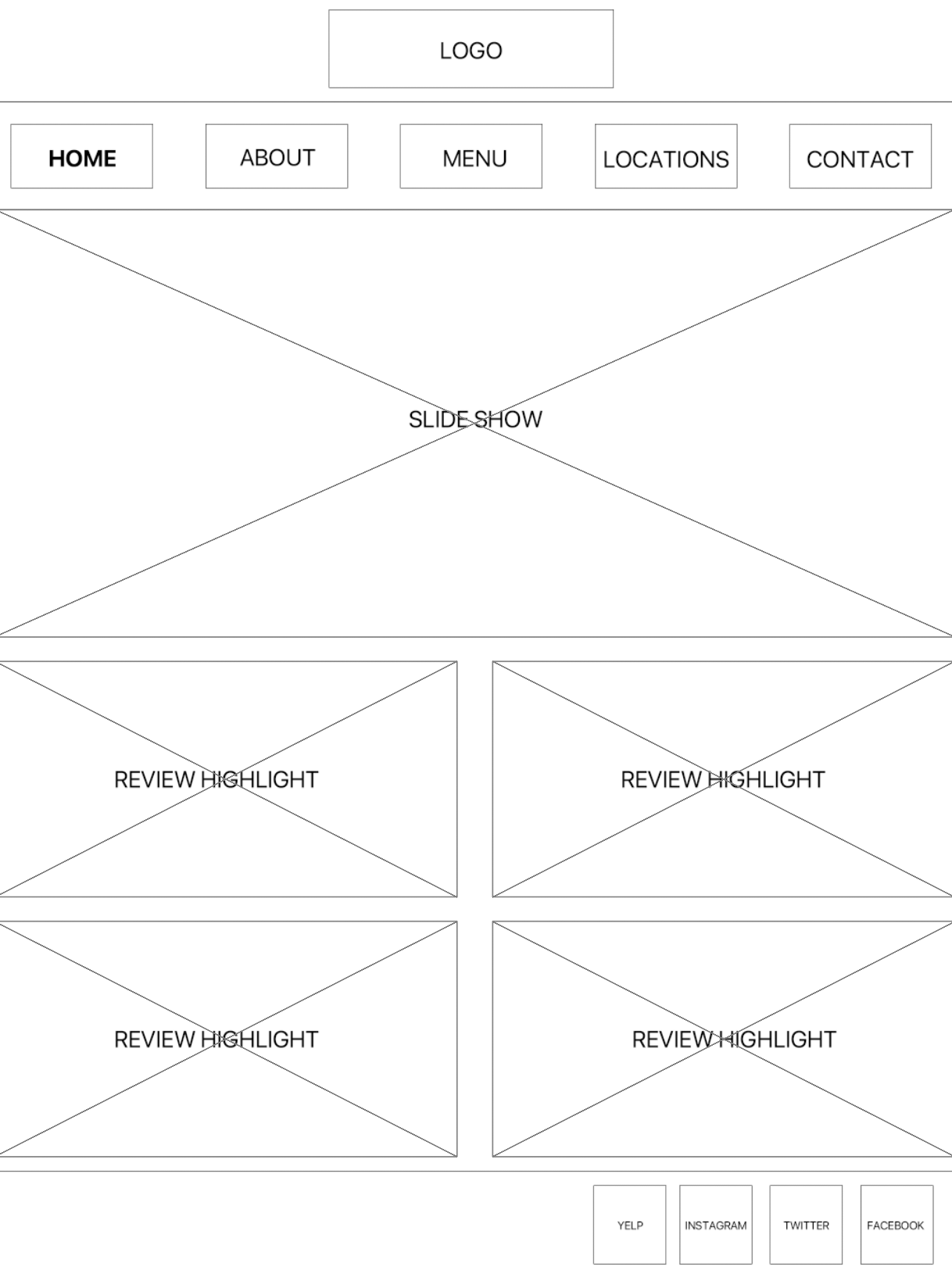 LOGO

HOME ABOUT MENU LOCATIONS CONTACT

SLIDE SHOW

REVIEW HIGHLIGHT

REVIEW HIGHLIGHT

REVIEW HIGHLIGHT

REVIEW HIGHLIGHT

YELP INSTAGRAM TWITTER FACEBOOK